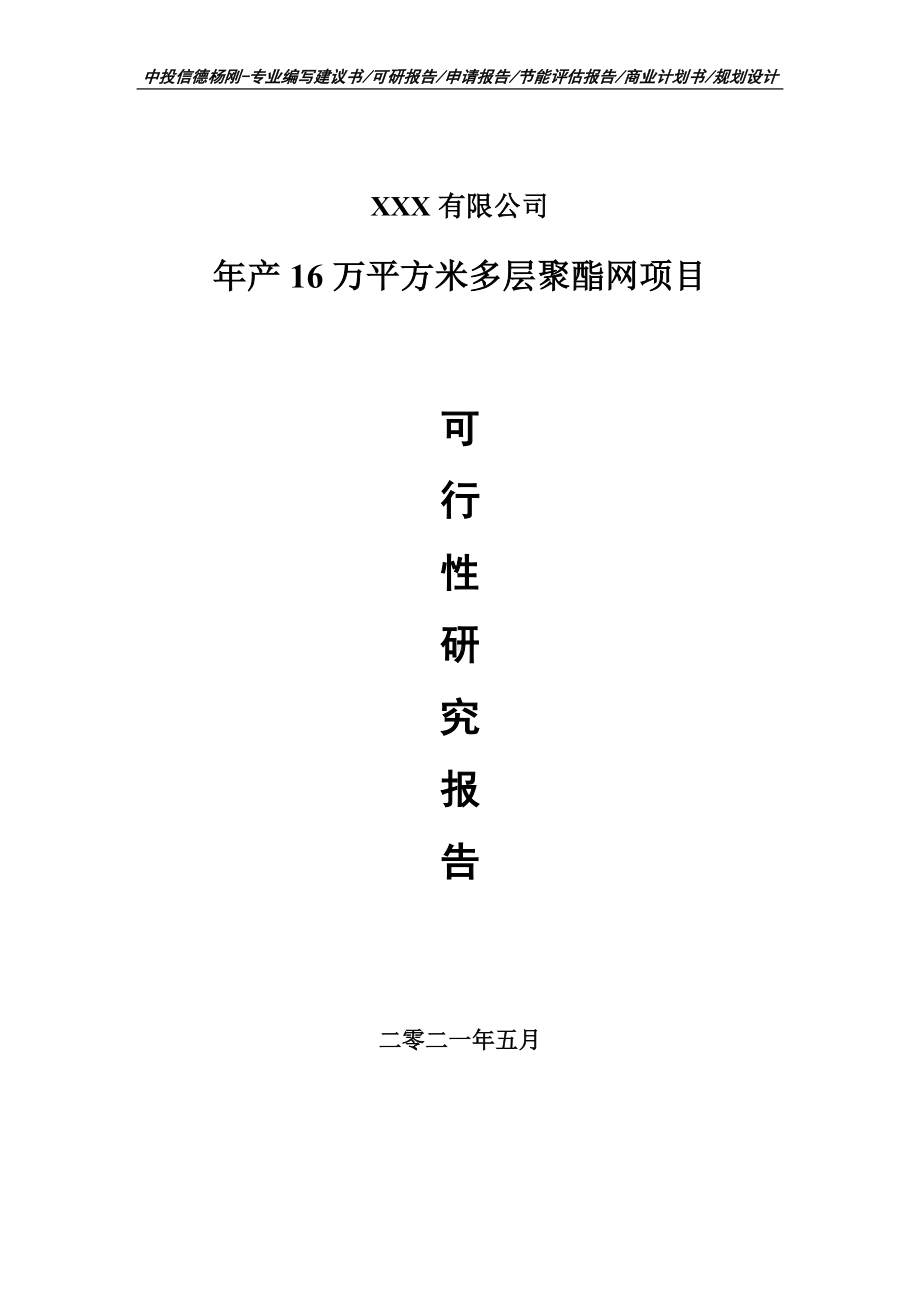 中投信德杨刚-专业编写建议书/可研报告/申请报告/节能评估报告/商业计划书/规划设计

XXX 有限公司

年产 16 万平方米多层聚酯网项目

可

行

性

研

究

报

告

二零二一年五月